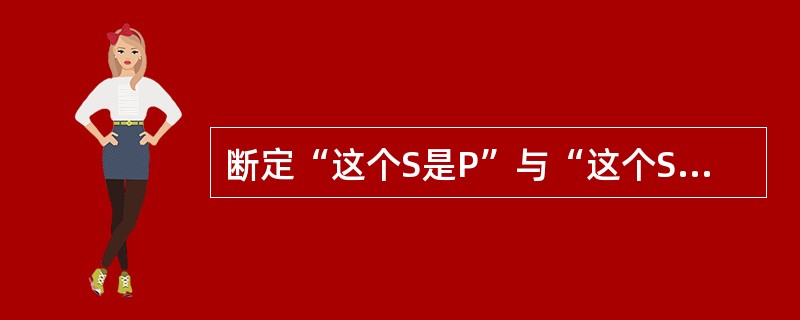 断定“这个S是P”与“这个S...